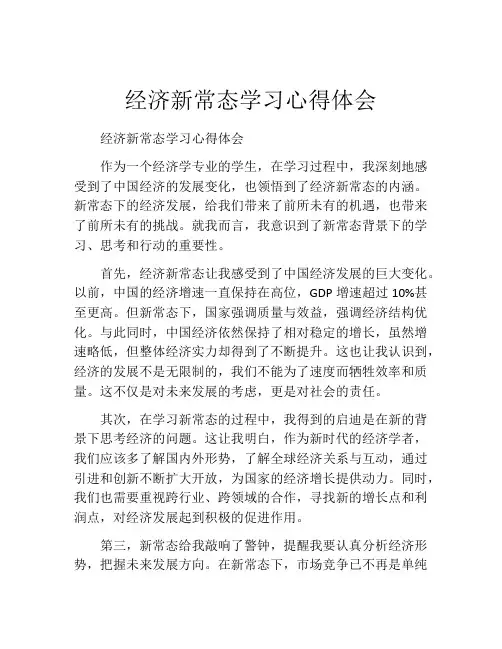 经济新常态学习心得体会

经济新常态学习心得体会

作为一个经济学专业的学生，在学习过程中，我深刻地感受到了中国经济的发展变化，也领悟到了经济新常态的内涵。新常态下的经济发展，给我们带来了前所未有的机遇，也带来了前所未有的挑战。就我而言，我意识到了新常态背景下的学习、思考和行动的重要性。

首先，经济新常态让我感受到了中国经济发展的巨大变化。以前，中国的经济增速一直保持在高位，GDP 增速超过 10%甚至更高。但新常态下，国家强调质量与效益，强调经济结构优化。与此同时，中国经济依然保持了相对稳定的增长，虽然增速略低，但整体经济实力却得到了不断提升。这也让我认识到，经济的发展不是无限制的，我们不能为了速度而牺牲效率和质量。这不仅是对未来发展的考虑，更是对社会的责任。

其次，在学习新常态的过程中，我得到的启迪是在新的背景下思考经济的问题。这让我明白，作为新时代的经济学者，我们应该多了解国内外形势，了解全球经济关系与互动，通过引进和创新不断扩大开放，为国家的经济增长提供动力。同时，我们也需要重视跨行业、跨领域的合作，寻找新的增长点和利润点，对经济发展起到积极的促进作用。

第三，新常态给我敲响了警钟，提醒我要认真分析经济形势，把握未来发展方向。在新常态下，市场竞争已不再是单纯